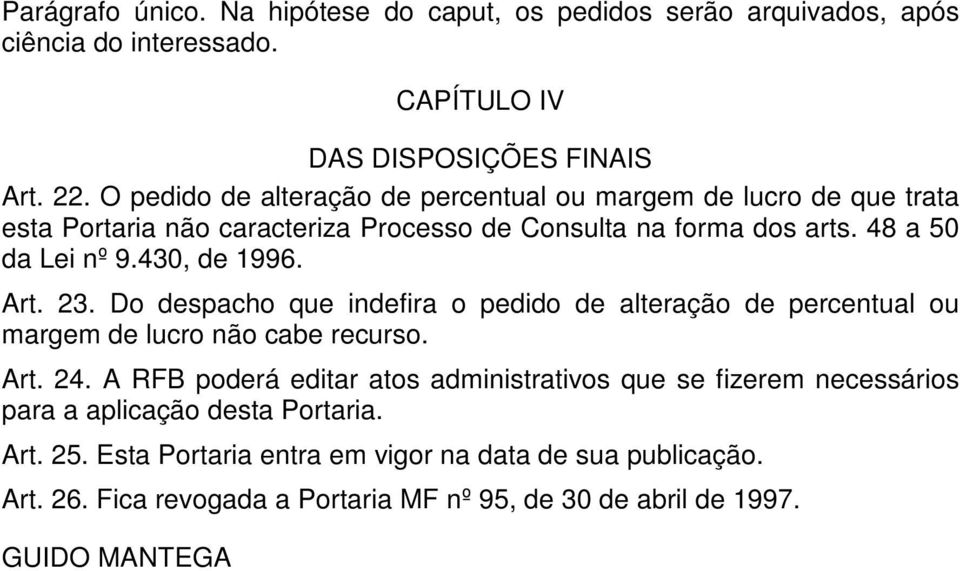 Parágrafo único. Na hipótese do caput, os pedidos serão arquivados, após ciência do interessado.

CAPÍTULO IV

DAS DISPOSIÇÕES FINAIS

Art. 22. O pedido de alteração de percentual ou margem de lucro de que trata esta Portaria não caracteriza Processo de Consulta na forma dos arts. 48 a 50 da Lei nº 9.430, de 1996.

Art. 23. Do despacho que indefira o pedido de alteração de percentual ou margem de lucro não cabe recurso.

Art. 24. A RFB poderá editar atos administrativos que se fizerem necessários para a aplicação desta Portaria.

Art. 25. Esta Portaria entra em vigor na data de sua publicação.

Art. 26. Fica revogada a Portaria MF nº 95, de 30 de abril de 1997.

GUIDO MANTEGA